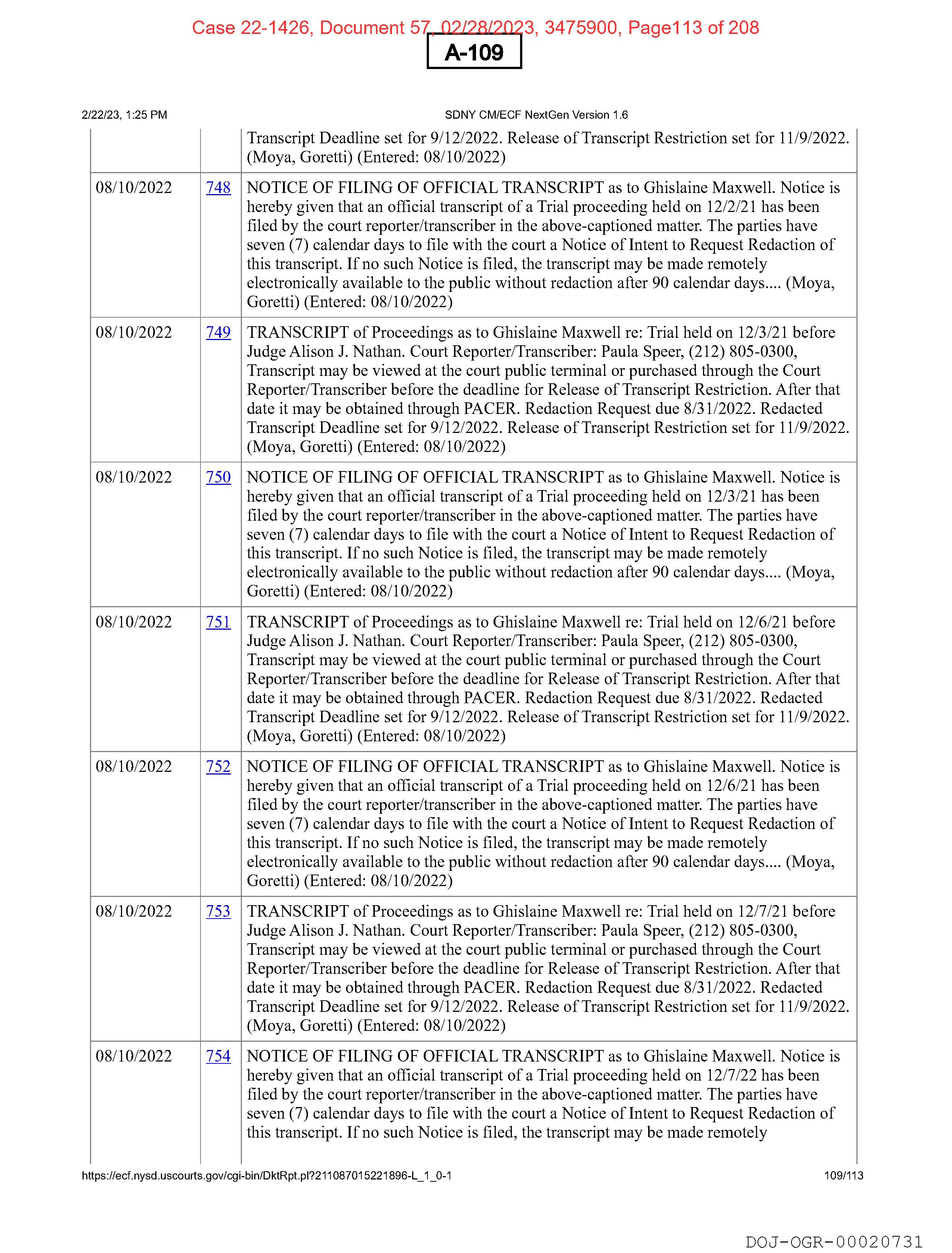 Case 22-1426, Document 57, 02/28/2023, 3475900, Page113 of 208

A-109

2/22/23, 1:25 PM

SDNY CM/ECF NextGen Version 1.6

| | | |
|---|---|---|
| | | Transcript Deadline set for 9/12/2022. Release of Transcript Restriction set for 11/9/2022. (Moya, Goretti) (Entered: 08/10/2022) |
| 08/10/2022 | 748 | NOTICE OF FILING OF OFFICIAL TRANSCRIPT as to Ghislaine Maxwell. Notice is hereby given that an official transcript of a Trial proceeding held on 12/2/21 has been filed by the court reporter/transcriber in the above-captioned matter. The parties have seven (7) calendar days to file with the court a Notice of Intent to Request Redaction of this transcript. If no such Notice is filed, the transcript may be made remotely electronically available to the public without redaction after 90 calendar days.... (Moya, Goretti) (Entered: 08/10/2022) |
| 08/10/2022 | 749 | TRANSCRIPT of Proceedings as to Ghislaine Maxwell re: Trial held on 12/3/21 before Judge Alison J. Nathan. Court Reporter/Transcriber: Paula Speer, (212) 805-0300, Transcript may be viewed at the court public terminal or purchased through the Court Reporter/Transcriber before the deadline for Release of Transcript Restriction. After that date it may be obtained through PACER. Redaction Request due 8/31/2022. Redacted Transcript Deadline set for 9/12/2022. Release of Transcript Restriction set for 11/9/2022. (Moya, Goretti) (Entered: 08/10/2022) |
| 08/10/2022 | 750 | NOTICE OF FILING OF OFFICIAL TRANSCRIPT as to Ghislaine Maxwell. Notice is hereby given that an official transcript of a Trial proceeding held on 12/3/21 has been filed by the court reporter/transcriber in the above-captioned matter. The parties have seven (7) calendar days to file with the court a Notice of Intent to Request Redaction of this transcript. If no such Notice is filed, the transcript may be made remotely electronically available to the public without redaction after 90 calendar days.... (Moya, Goretti) (Entered: 08/10/2022) |
| 08/10/2022 | 751 | TRANSCRIPT of Proceedings as to Ghislaine Maxwell re: Trial held on 12/6/21 before Judge Alison J. Nathan. Court Reporter/Transcriber: Paula Speer, (212) 805-0300, Transcript may be viewed at the court public terminal or purchased through the Court Reporter/Transcriber before the deadline for Release of Transcript Restriction. After that date it may be obtained through PACER. Redaction Request due 8/31/2022. Redacted Transcript Deadline set for 9/12/2022. Release of Transcript Restriction set for 11/9/2022. (Moya, Goretti) (Entered: 08/10/2022) |
| 08/10/2022 | 752 | NOTICE OF FILING OF OFFICIAL TRANSCRIPT as to Ghislaine Maxwell. Notice is hereby given that an official transcript of a Trial proceeding held on 12/6/21 has been filed by the court reporter/transcriber in the above-captioned matter. The parties have seven (7) calendar days to file with the court a Notice of Intent to Request Redaction of this transcript. If no such Notice is filed, the transcript may be made remotely electronically available to the public without redaction after 90 calendar days.... (Moya, Goretti) (Entered: 08/10/2022) |
| 08/10/2022 | 753 | TRANSCRIPT of Proceedings as to Ghislaine Maxwell re: Trial held on 12/7/21 before Judge Alison J. Nathan. Court Reporter/Transcriber: Paula Speer, (212) 805-0300, Transcript may be viewed at the court public terminal or purchased through the Court Reporter/Transcriber before the deadline for Release of Transcript Restriction. After that date it may be obtained through PACER. Redaction Request due 8/31/2022. Redacted Transcript Deadline set for 9/12/2022. Release of Transcript Restriction set for 11/9/2022. (Moya, Goretti) (Entered: 08/10/2022) |
| 08/10/2022 | 754 | NOTICE OF FILING OF OFFICIAL TRANSCRIPT as to Ghislaine Maxwell. Notice is hereby given that an official transcript of a Trial proceeding held on 12/7/22 has been filed by the court reporter/transcriber in the above-captioned matter. The parties have seven (7) calendar days to file with the court a Notice of Intent to Request Redaction of this transcript. If no such Notice is filed, the transcript may be made remotely |

https://ecf.nysd.uscourts.gov/cgi-bin/DktRpt.pl?211087015221896-L_1_0-1

109/113

DOJ-OGR-00020731